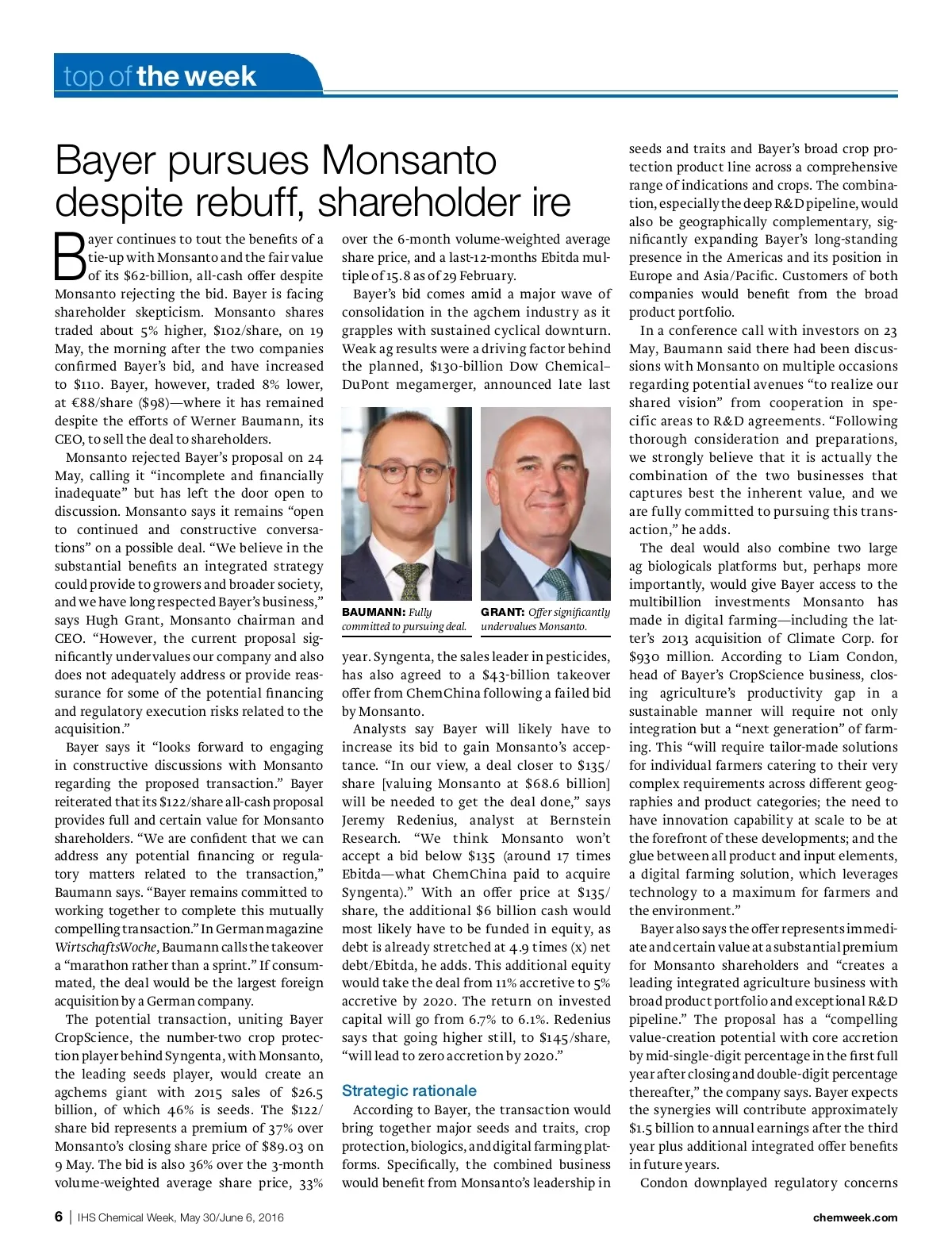 top of the week

Bayer pursues Monsanto despite rebuff, shareholder ire

Bayer continues to tout the benefits of a tie-up with Monsanto and the fair value of its $62-billion, all-cash offer despite Monsanto rejecting the bid. Bayer is facing shareholder skepticism. Monsanto shares traded about 5% higher, $102/share, on 19 May, the morning after the two companies confirmed Bayer's bid, and have increased to $110. Bayer, however, traded 8% lower, at €88/share ($98)—where it has remained despite the efforts of Werner Baumann, its CEO, to sell the deal to shareholders.

Monsanto rejected Bayer's proposal on 24 May, calling it "incomplete and financially inadequate" but has left the door open to discussion. Monsanto says it remains "open to continued and constructive conversations" on a possible deal. "We believe in the substantial benefits an integrated strategy could provide to growers and broader society, and we have long respected Bayer's business," says Hugh Grant, Monsanto chairman and CEO. "However, the current proposal significantly undervalues our company and also does not adequately address or provide reassurance for some of the potential financing and regulatory execution risks related to the acquisition."

Bayer says it "looks forward to engaging in constructive discussions with Monsanto regarding the proposed transaction." Bayer reiterated that its $122/share all-cash proposal provides full and certain value for Monsanto shareholders. "We are confident that we can address any potential financing or regulatory matters related to the transaction," Baumann says. "Bayer remains committed to working together to complete this mutually compelling transaction." In German magazine WirtschaftsWoche, Baumann calls the takeover a "marathon rather than a sprint." If consummated, the deal would be the largest foreign acquisition by a German company.

The potential transaction, uniting Bayer CropScience, the number-two crop protection player behind Syngenta, with Monsanto, the leading seeds player, would create an agchems giant with 2015 sales of $26.5 billion, of which 46% is seeds. The $122/share bid represents a premium of 37% over Monsanto's closing share price of $89.03 on 9 May. The bid is also 36% over the 3-month volume-weighted average share price, 33% over the 6-month volume-weighted average share price, and a last-12-months Ebitda multiple of 15.8 as of 29 February.

Bayer's bid comes amid a major wave of consolidation in the agchem industry as it grapples with sustained cyclical downturn. Weak ag results were a driving factor behind the planned, $130-billion Dow Chemical–DuPont megamerger, announced late last

BAUMANN: Fully committed to pursuing deal.

GRANT: Offer significantly undervalues Monsanto.

year. Syngenta, the sales leader in pesticides, has also agreed to a $43-billion takeover offer from ChemChina following a failed bid by Monsanto.

Analysts say Bayer will likely have to increase its bid to gain Monsanto's acceptance. "In our view, a deal closer to $135/share [valuing Monsanto at $68.6 billion] will be needed to get the deal done," says Jeremy Redenius, analyst at Bernstein Research. "We think Monsanto won't accept a bid below $135 (around 17 times Ebitda—what ChemChina paid to acquire Syngenta)." With an offer price at $135/share, the additional $6 billion cash would most likely have to be funded in equity, as debt is already stretched at 4.9 times (x) net debt/Ebitda, he adds. This additional equity would take the deal from 11% accretive to 5% accretive by 2020. The return on invested capital will go from 6.7% to 6.1%. Redenius says that going higher still, to $145/share, "will lead to zero accretion by 2020."

Strategic rationale

According to Bayer, the transaction would bring together major seeds and traits, crop protection, biologics, and digital farming platforms. Specifically, the combined business would benefit from Monsanto's leadership in seeds and traits and Bayer's broad crop protection product line across a comprehensive range of indications and crops. The combination, especially the deep R&D pipeline, would also be geographically complementary, significantly expanding Bayer's long-standing presence in the Americas and its position in Europe and Asia/Pacific. Customers of both companies would benefit from the broad product portfolio.

In a conference call with investors on 23 May, Baumann said there had been discussions with Monsanto on multiple occasions regarding potential avenues "to realize our shared vision" from cooperation in specific areas to R&D agreements. "Following thorough consideration and preparations, we strongly believe that it is actually the combination of the two businesses that captures best the inherent value, and we are fully committed to pursuing this transaction," he adds.

The deal would also combine two large ag biologicals platforms but, perhaps more importantly, would give Bayer access to the multibillion investments Monsanto has made in digital farming—including the latter's 2013 acquisition of Climate Corp. for $930 million. According to Liam Condon, head of Bayer's CropScience business, closing agriculture's productivity gap in a sustainable manner will require not only integration but a "next generation" of farming. This "will require tailor-made solutions for individual farmers catering to their very complex requirements across different geographies and product categories; the need to have innovation capability at scale to be at the forefront of these developments; and the glue between all product and input elements, a digital farming solution, which leverages technology to a maximum for farmers and the environment."

Bayer also says the offer represents immediate and certain value at a substantial premium for Monsanto shareholders and "creates a leading integrated agriculture business with broad product portfolio and exceptional R&D pipeline." The proposal has a "compelling value-creation potential with core accretion by mid-single-digit percentage in the first full year after closing and double-digit percentage thereafter," the company says. Bayer expects the synergies will contribute approximately $1.5 billion to annual earnings after the third year plus additional integrated offer benefits in future years.

Condon downplayed regulatory concerns

6 | IHS Chemical Week, May 30/June 6, 2016

chemweek.com